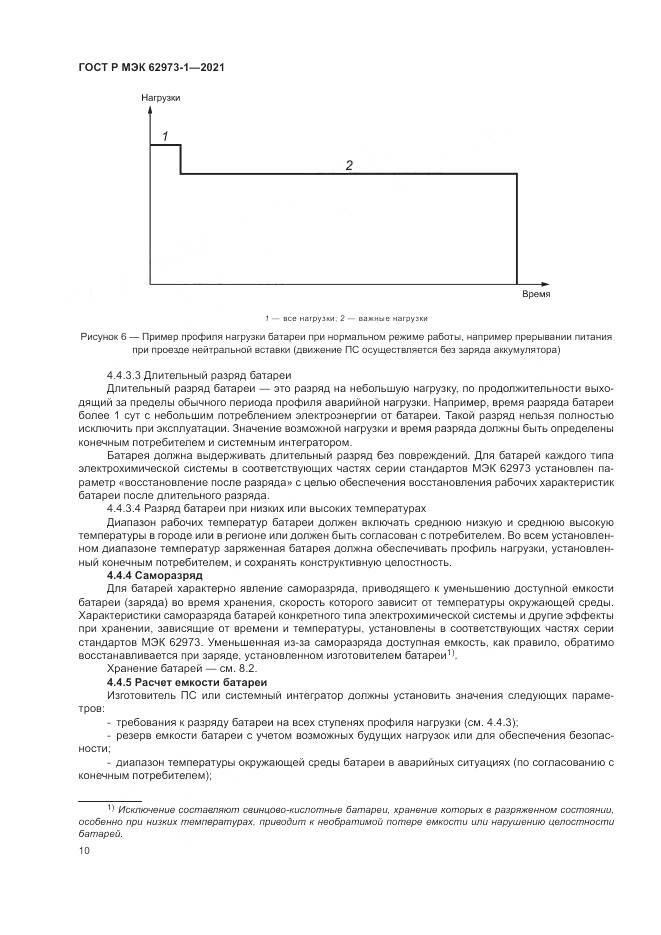 ГОСТ Р МЭК 62973-1—2021

Нагрузки

1

2

Время

1 — все нагрузки; 2 — важные нагрузки

Рисунок 6 — Пример профиля нагрузки батареи при нормальном режиме работы, например прерывании питания при проезде нейтральной вставки (движение ПС осуществляется без заряда аккумулятора)

4.4.3.3 Длительный разряд батареи

Длительный разряд батареи — это разряд на небольшую нагрузку, по продолжительности выходящий за пределы обычного периода профиля аварийной нагрузки. Например, время разряда батареи более 1 сут с небольшим потреблением электроэнергии от батареи. Такой разряд нельзя полностью исключить при эксплуатации. Значение возможной нагрузки и время разряда должны быть определены конечным потребителем и системным интегратором.

Батарея должна выдерживать длительный разряд без повреждений. Для батарей каждого типа электрохимической системы в соответствующих частях серии стандартов МЭК 62973 установлен параметр «восстановление после разряда» с целью обеспечения восстановления рабочих характеристик батареи после длительного разряда.

4.4.3.4 Разряд батареи при низких или высоких температурах

Диапазон рабочих температур батареи должен включать среднюю низкую и среднюю высокую температуры в городе или в регионе или должен быть согласован с потребителем. Во всем установленном диапазоне температур заряженная батарея должна обеспечивать профиль нагрузки, установленный конечным потребителем, и сохранять конструктивную целостность.

4.4.4 Саморазряд

Для батарей характерно явление саморазряда, приводящего к уменьшению доступной емкости батареи (заряда) во время хранения, скорость которого зависит от температуры окружающей среды. Характеристики саморазряда батарей конкретного типа электрохимической системы и другие эффекты при хранении, зависящие от времени и температуры, установлены в соответствующих частях серии стандартов МЭК 62973. Уменьшенная из-за саморазряда доступная емкость, как правило, обратимо восстанавливается при заряде, установленном изготовителем батареи$^{1)}$.

Хранение батарей — см. 8.2.

4.4.5 Расчет емкости батареи

Изготовитель ПС или системный интегратор должны установить значения следующих параметров:

- требования к разряду батареи на всех ступенях профиля нагрузки (см. 4.4.3);

- резерв емкости батареи с учетом возможных будущих нагрузок или для обеспечения безопасности;

- диапазон температуры окружающей среды батареи в аварийных ситуациях (по согласованию с конечным потребителем);

$^{1)}$ Исключение составляют свинцово-кислотные батареи, хранение которых в разряженном состоянии, особенно при низких температурах, приводит к необратимой потере емкости или нарушению целостности батарей.

10